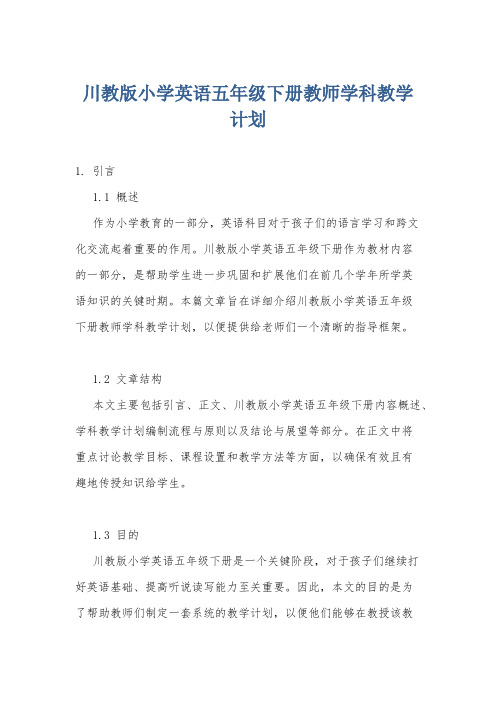 川教版小学英语五年级下册教师学科教学计划

1. 引言

1.1 概述

作为小学教育的一部分，英语科目对于孩子们的语言学习和跨文化交流起着重要的作用。川教版小学英语五年级下册作为教材内容的一部分，是帮助学生进一步巩固和扩展他们在前几个学年所学英语知识的关键时期。本篇文章旨在详细介绍川教版小学英语五年级下册教师学科教学计划，以便提供给老师们一个清晰的指导框架。

1.2 文章结构

本文主要包括引言、正文、川教版小学英语五年级下册内容概述、学科教学计划编制流程与原则以及结论与展望等部分。在正文中将重点讨论教学目标、课程设置和教学方法等方面，以确保有效且有趣地传授知识给学生。

1.3 目的

川教版小学英语五年级下册是一个关键阶段，对于孩子们继续打好英语基础、提高听说读写能力至关重要。因此，本文的目的是为了帮助教师们制定一套系统的教学计划，以便他们能够在教授该教